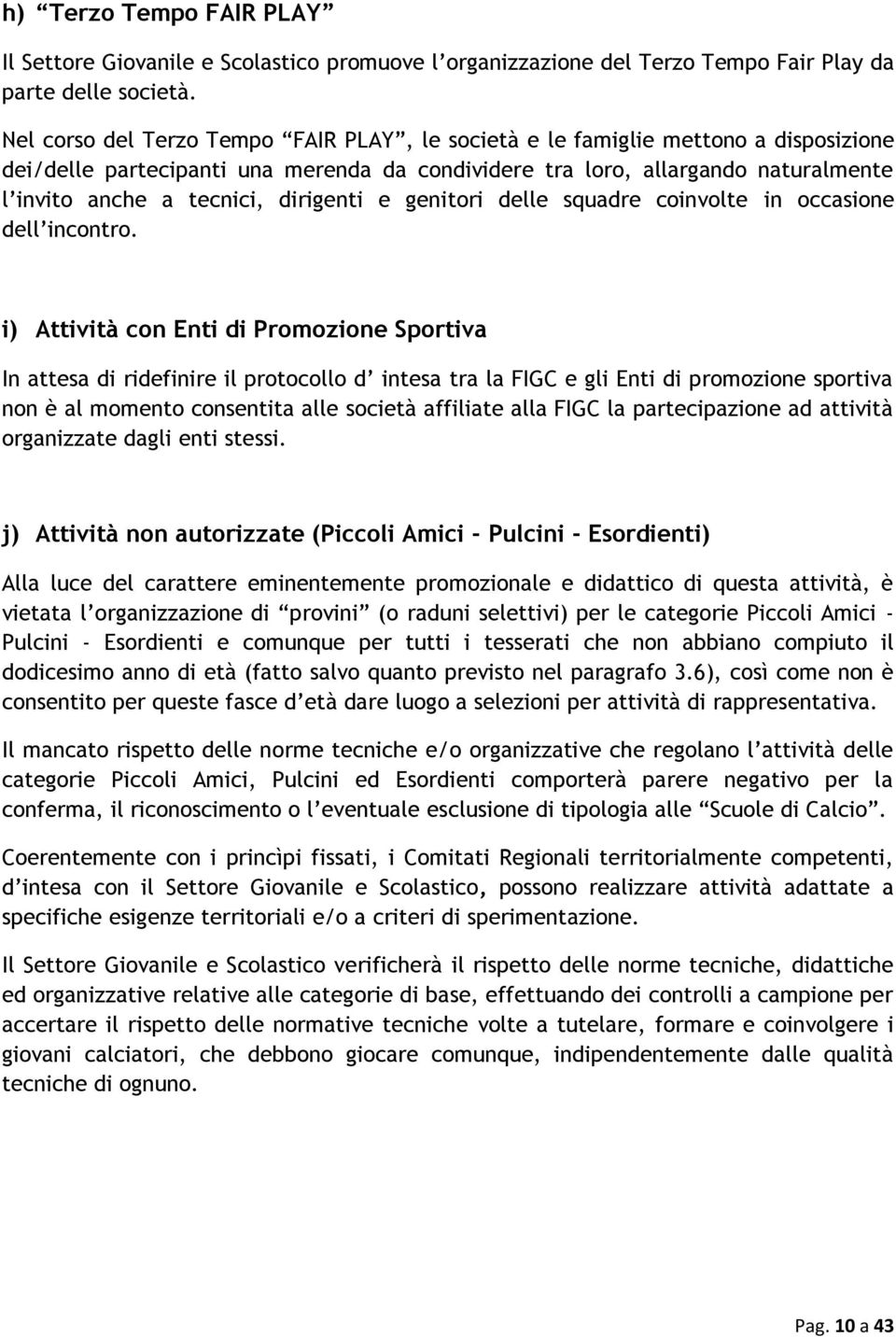 h) “Terzo Tempo FAIR PLAY”

Il Settore Giovanile e Scolastico promuove l’organizzazione del Terzo Tempo Fair Play da parte delle società.

Nel corso del Terzo Tempo “FAIR PLAY”, le società e le famiglie mettono a disposizione dei/delle partecipanti una merenda da condividere tra loro, allargando naturalmente l’invito anche a tecnici, dirigenti e genitori delle squadre coinvolte in occasione dell’incontro.

i) Attività con Enti di Promozione Sportiva

In attesa di ridefinire il protocollo d’ intesa tra la FIGC e gli Enti di promozione sportiva non è al momento consentita alle società affiliate alla FIGC la partecipazione ad attività organizzate dagli enti stessi.

j) Attività non autorizzate (Piccoli Amici – Pulcini – Esordienti)

Alla luce del carattere eminentemente promozionale e didattico di questa attività, è vietata l’organizzazione di “provini” (o raduni selettivi) per le categorie Piccoli Amici - Pulcini - Esordienti e comunque per tutti i tesserati che non abbiano compiuto il dodicesimo anno di età (fatto salvo quanto previsto nel paragrafo 3.6), così come non è consentito per queste fasce d’età dare luogo a selezioni per attività di rappresentativa.

Il mancato rispetto delle norme tecniche e/o organizzative che regolano l’attività delle categorie Piccoli Amici, Pulcini ed Esordienti comporterà parere negativo per la conferma, il riconoscimento o l’eventuale esclusione di tipologia alle “Scuole di Calcio”.

Coerentemente con i princìpi fissati, i Comitati Regionali territorialmente competenti, d’intesa con il Settore Giovanile e Scolastico, possono realizzare attività adattate a specifiche esigenze territoriali e/o a criteri di sperimentazione.

Il Settore Giovanile e Scolastico verificherà il rispetto delle norme tecniche, didattiche ed organizzative relative alle categorie di base, effettuando dei controlli a campione per accertare il rispetto delle normative tecniche volte a tutelare, formare e coinvolgere i giovani calciatori, che debbono giocare comunque, indipendentemente dalle qualità tecniche di ognuno.

Pag. 10 a 43